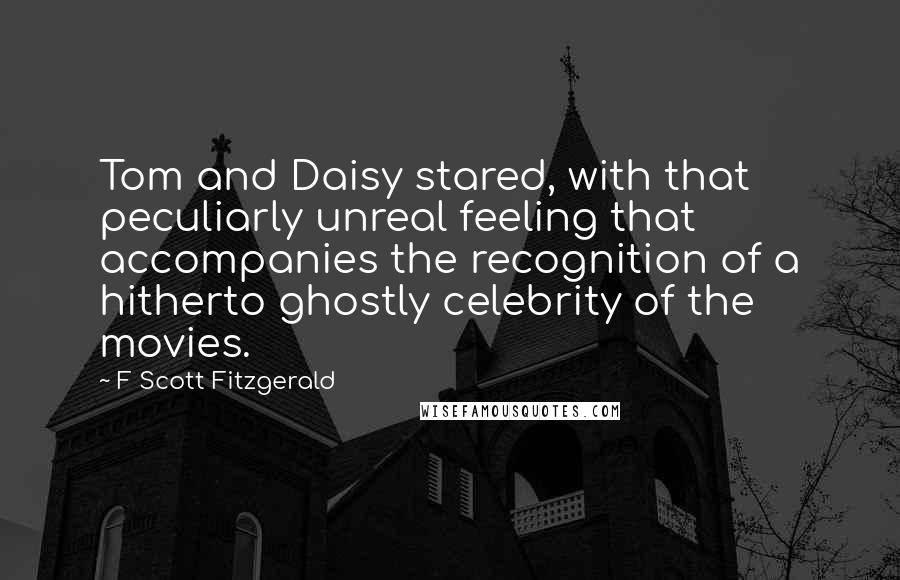 Tom and Daisy stared, with that peculiarly unreal feeling that accompanies the recognition of a hitherto ghostly celebrity of the movies.

~ F Scott Fitzgerald

WISEFAMOUSQUOTES.COM